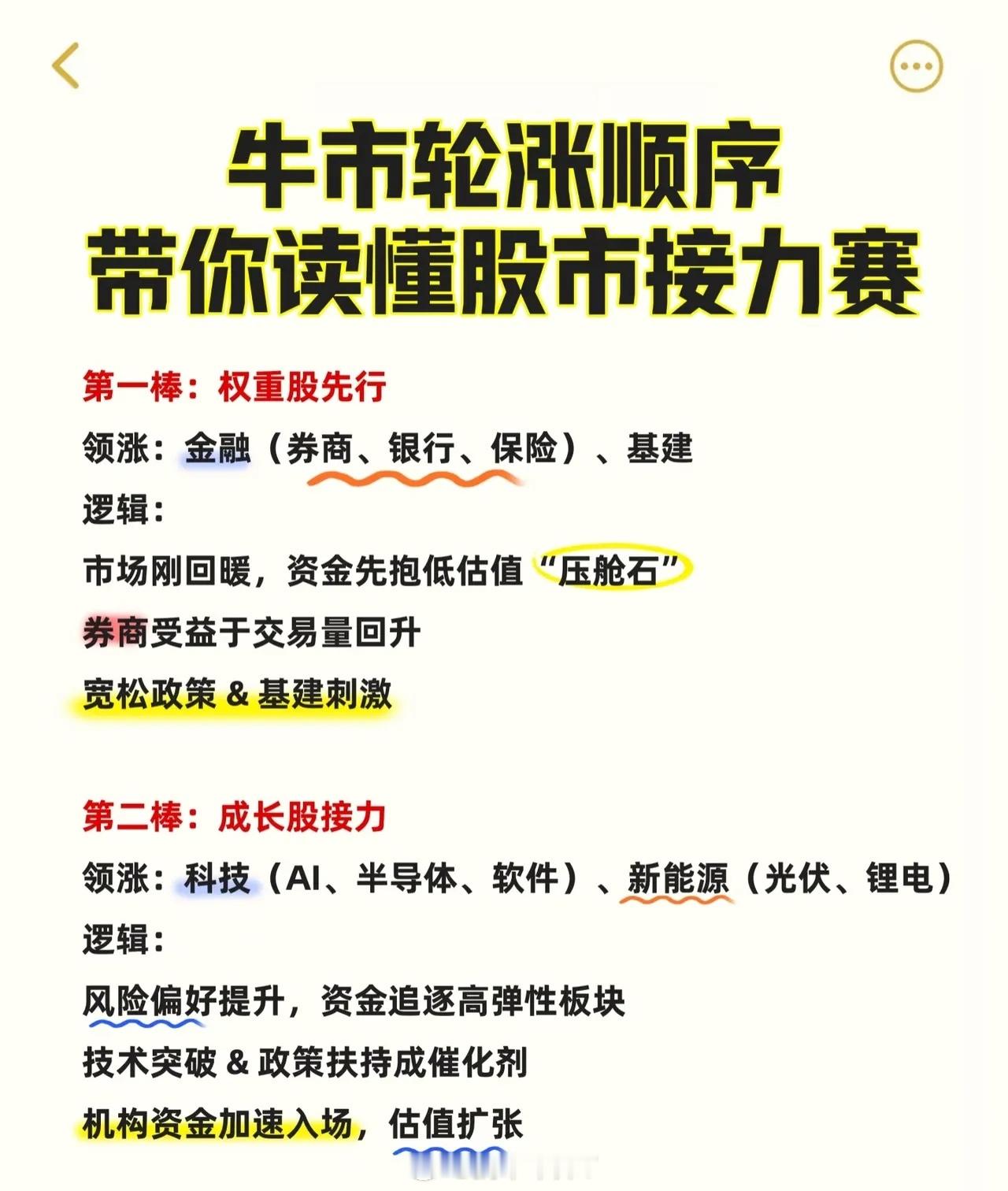 牛市轮涨顺序
带你读懂股市接力赛

第一棒：权重股先行
领涨：金融（券商、银行、保险）、基建
逻辑：
市场刚回暖，资金先抱低估值“压舱石”
券商受益于交易量回升
宽松政策 & 基建刺激

第二棒：成长股接力
领涨：科技（AI、半导体、软件）、新能源（光伏、锂电）
逻辑：
风险偏好提升，资金追逐高弹性板块
技术突破 & 政策扶持成催化剂
机构资金加速入场，估值扩张